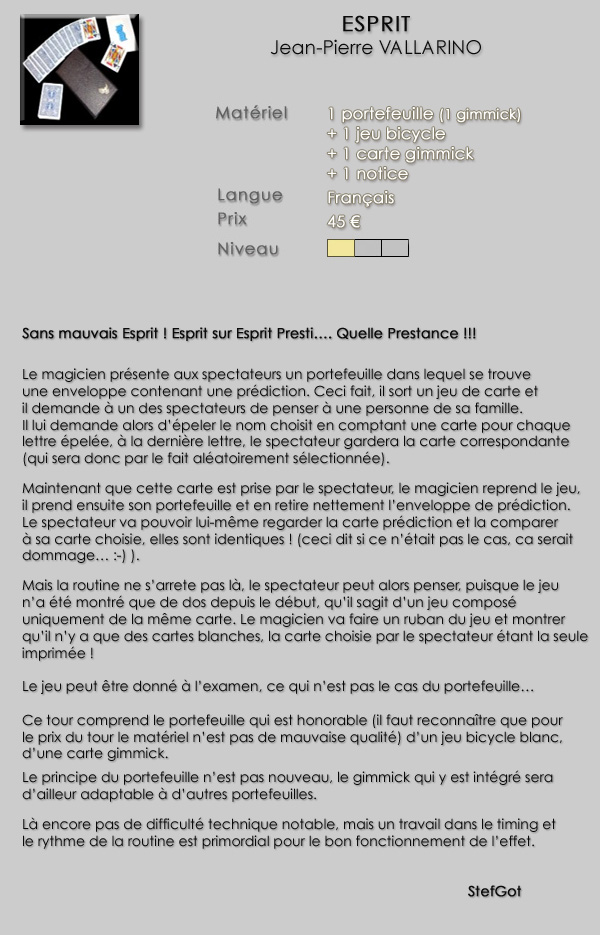 ESPRIT
Jean-Pierre VALLARINO

Matériel
1 portefeuille (1 gimmick)
+ 1 jeu bicycle
+ 1 carte gimmick
+ 1 notice

Langue
Français

Prix
45 €

Niveau

Sans mauvais Esprit ! Esprit sur Esprit Presti…. Quelle Prestance !!!

Le magicien présente aux spectateurs un portefeuille dans lequel se trouve une enveloppe contenant une prédiction. Ceci fait, il sort un jeu de carte et il demande à un des spectateurs de penser à une personne de sa famille. Il lui demande alors d'épeler le nom choisit en comptant une carte pour chaque lettre épelée, à la dernière lettre, le spectateur gardera la carte correspondante (qui sera donc par le fait aléatoirement sélectionnée).

Maintenant que cette carte est prise par le spectateur, le magicien reprend le jeu, il prend ensuite son portefeuille et en retire nettement l'enveloppe de prédiction. Le spectateur va pouvoir lui-même regarder la carte prédiction et la comparer à sa carte choisie, elles sont identiques ! (ceci dit si ce n'était pas le cas, ca serait dommage… :-) ).

Mais la routine ne s'arrete pas là, le spectateur peut alors penser, puisque le jeu n'a été montré que de dos depuis le début, qu'il sagit d'un jeu composé uniquement de la même carte. Le magicien va faire un ruban du jeu et montrer qu'il n'y a que des cartes blanches, la carte choisie par le spectateur étant la seule imprimée !

Le jeu peut être donné à l'examen, ce qui n'est pas le cas du portefeuille…

Ce tour comprend le portefeuille qui est honorable (il faut reconnaître que pour le prix du tour le matériel n'est pas de mauvaise qualité) d'un jeu bicycle blanc, d'une carte gimmick.

Le principe du portefeuille n'est pas nouveau, le gimmick qui y est intégré sera d'ailleur adaptable à d'autres portefeuilles.

Là encore pas de difficulté technique notable, mais un travail dans le timing et le rythme de la routine est primordial pour le bon fonctionnement de l'effet.

StefGot